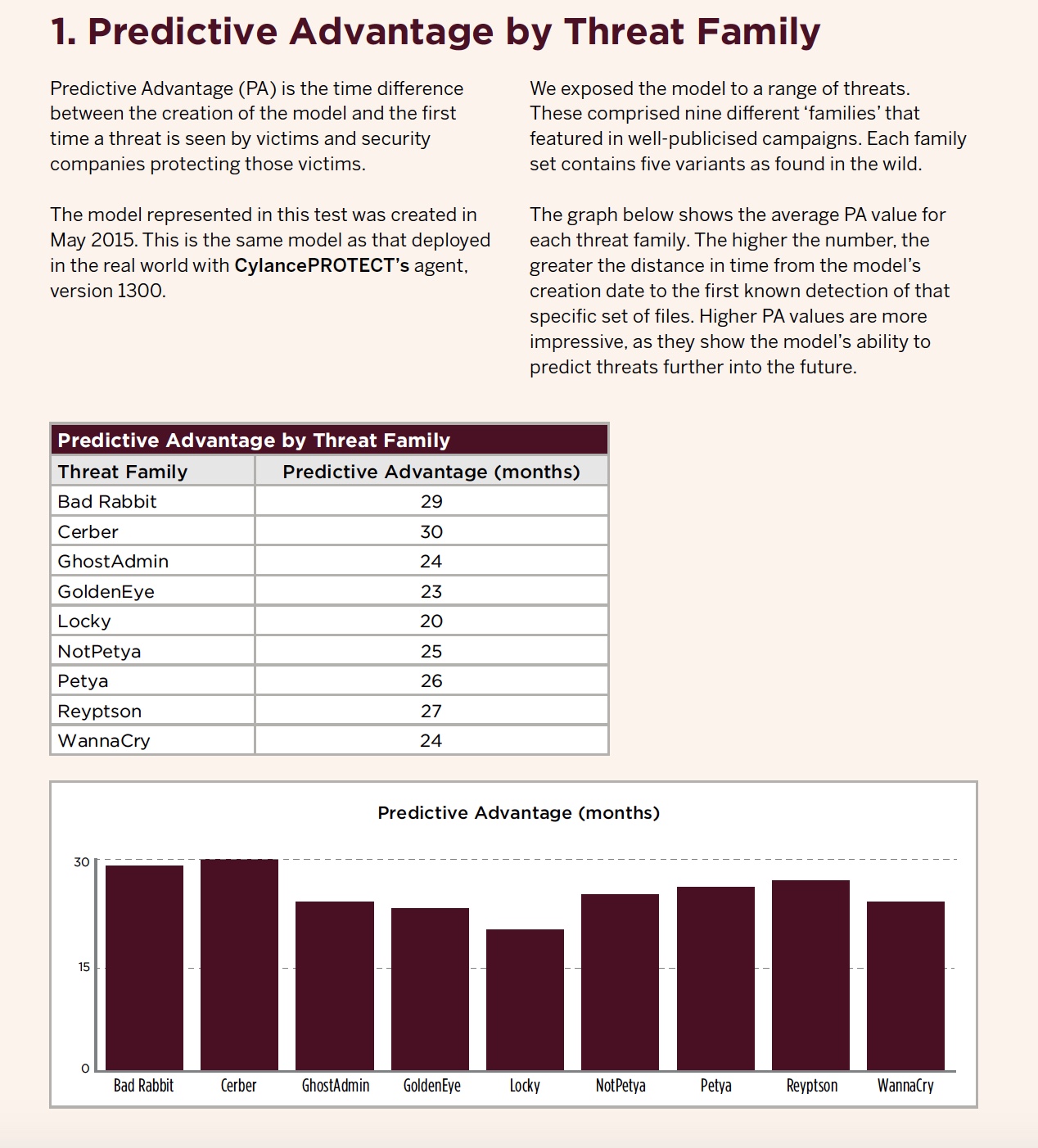 1. Predictive Advantage by Threat Family

Predictive Advantage (PA) is the time difference between the creation of the model and the first time a threat is seen by victims and security companies protecting those victims.

The model represented in this test was created in May 2015. This is the same model as that deployed in the real world with CylancePROTECT's agent, version 1300.

We exposed the model to a range of threats. These comprised nine different 'families' that featured in well-publicised campaigns. Each family set contains five variants as found in the wild.

The graph below shows the average PA value for each threat family. The higher the number, the greater the distance in time from the model's creation date to the first known detection of that specific set of files. Higher PA values are more impressive, as they show the model's ability to predict threats further into the future.

Predictive Advantage by Threat Family

| Threat Family | Predictive Advantage (months) |
|---|---|
| Bad Rabbit | 29 |
| Cerber | 30 |
| GhostAdmin | 24 |
| GoldenEye | 23 |
| Locky | 20 |
| NotPetya | 25 |
| Petya | 26 |
| Reyptson | 27 |
| WannaCry | 24 |

Predictive Advantage (months)

30
15
0
Bad Rabbit Cerber GhostAdmin GoldenEye Locky NotPetya Petya Reyptson WannaCry